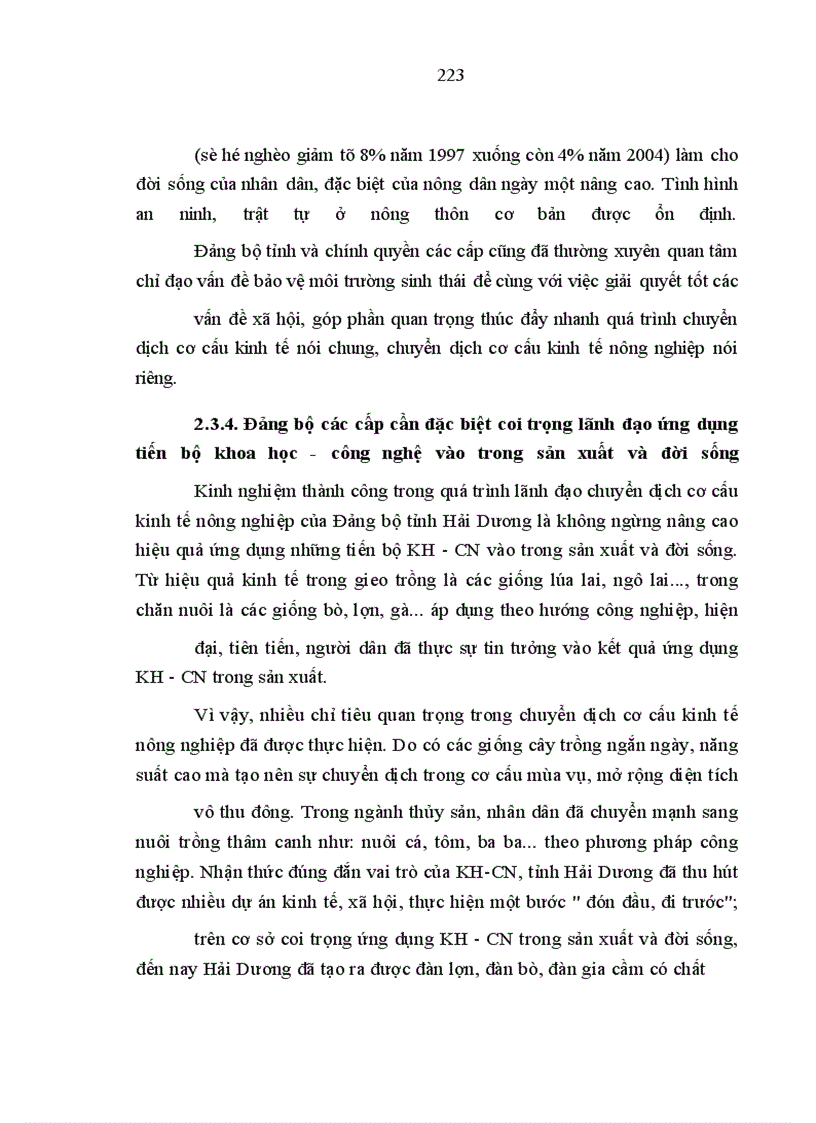 223

(sè hé nghèo giảm tõ 8% năm 1997 xuống còn 4% năm 2004) làm cho đời sống của nhân dân, đặc biệt của nông dân ngày một nâng cao. Tình hình an ninh, trật tự ở nông thôn cơ bản được ổn định.

Đảng bộ tỉnh và chính quyền các cấp cũng đã thường xuyên quan tâm chỉ đạo vấn đề bảo vệ môi trường sinh thái để cùng với việc giải quyết tốt các

vấn đề xã hội, góp phần quan trọng thúc đẩy nhanh quá trình chuyển dịch cơ cấu kinh tế nói chung, chuyển dịch cơ cấu kinh tế nông nghiệp nói riêng.

2.3.4. Đảng bộ các cấp cần đặc biệt coi trọng lãnh đạo ứng dụng tiến bộ khoa học - công nghệ vào trong sản xuất và đời sống

Kinh nghiệm thành công trong quá trình lãnh đạo chuyển dịch cơ cấu kinh tế nông nghiệp của Đảng bộ tỉnh Hải Dương là không ngừng nâng cao hiệu quả ứng dụng những tiến bộ KH - CN vào trong sản xuất và đời sống. Từ hiệu quả kinh tế trong gieo trồng là các giống lúa lai, ngô lai..., trong chăn nuôi là các giống bò, lợn, gà... áp dụng theo hướng công nghiệp, hiện

đại, tiên tiến, người dân đã thực sự tin tưởng vào kết quả ứng dụng KH - CN trong sản xuất.

Vì vậy, nhiều chỉ tiêu quan trọng trong chuyển dịch cơ cấu kinh tế nông nghiệp đã được thực hiện. Do có các giống cây trồng ngắn ngày, năng suất cao mà tạo nên sự chuyển dịch trong cơ cấu mùa vụ, mở rộng diện tích

vô thu đông. Trong ngành thủy sản, nhân dân đã chuyển mạnh sang nuôi trồng thâm canh như: nuôi cá, tôm, ba ba... theo phương pháp công nghiệp. Nhận thức đúng đắn vai trò của KH-CN, tỉnh Hải Dương đã thu hút được nhiều dự án kinh tế, xã hội, thực hiện một bước " đón đầu, đi trước";

trên cơ sở coi trọng ứng dụng KH - CN trong sản xuất và đời sống, đến nay Hải Dương đã tạo ra được đàn lợn, đàn bò, đàn gia cầm có chất